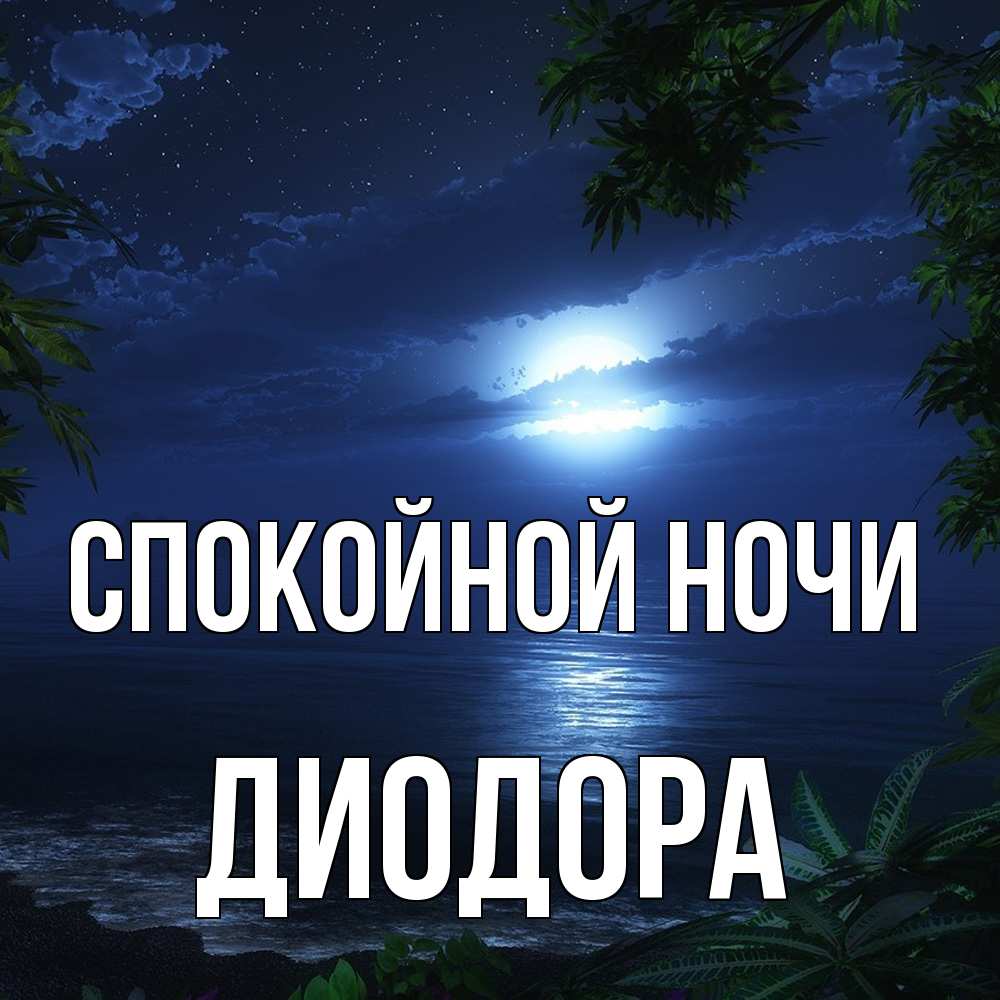 СПОКОЙНОЙ НОЧИ
ДИОДОРА